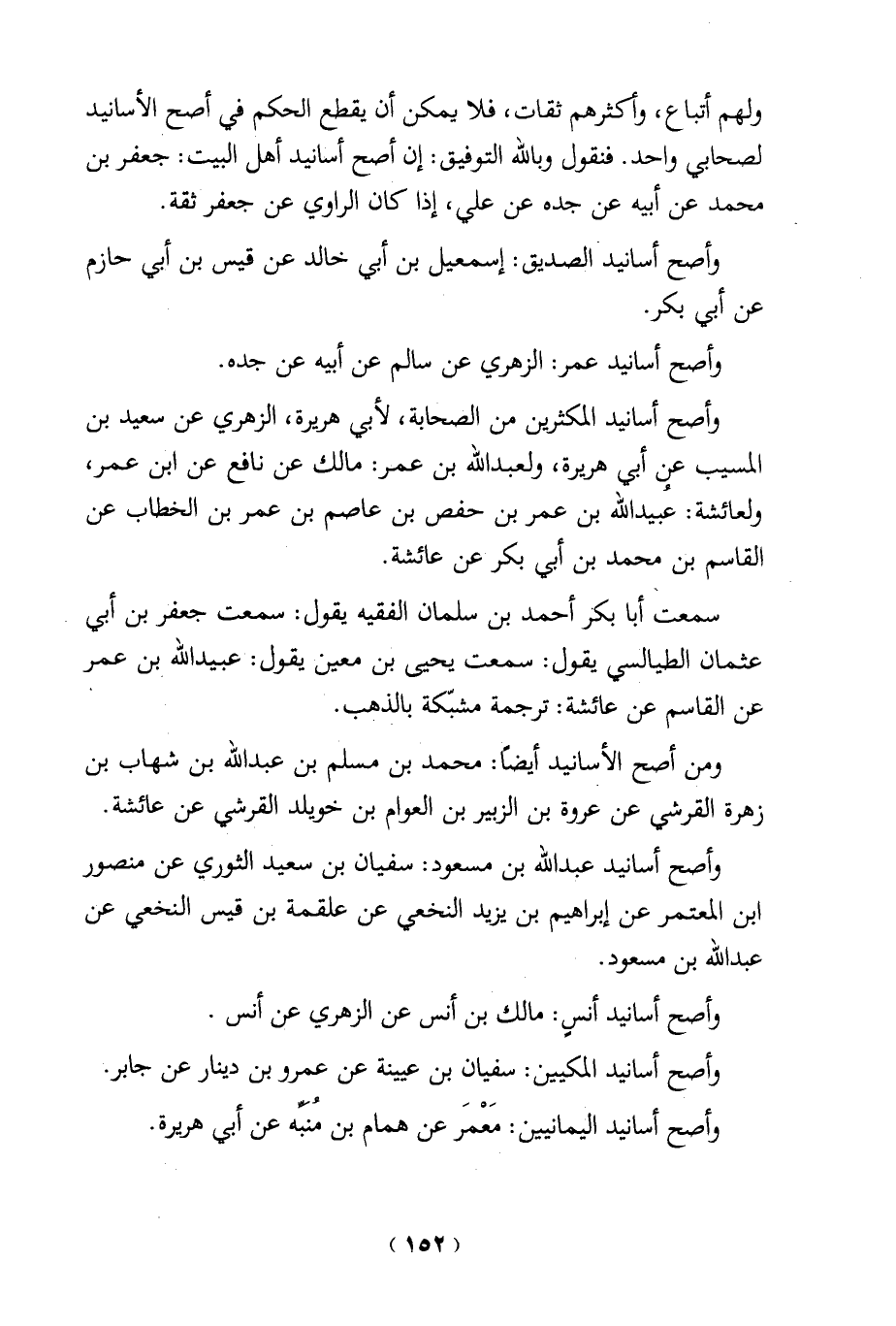 ولهم أتباع، وأكثرهم ثقات، فلا يمكن أن يقطع الحكم في أصح الأسانيد لصحابي واحد. فنقول وبالله التوفيق: إن أصح أسانيد أهل البيت: جعفر بن محمد عن أبيه عن جده عن علي، إذا كان الراوي عن جعفر ثقة.

وأصح أسانيد الصديق: إسمعيل بن أبي خالد عن قيس بن أبي حازم عن أبي بكر.

وأصح أسانيد عمر: الزهري عن سالم عن أبيه عن جده.

وأصح أسانيد المكثرين من الصحابة، لأبي هريرة، الزهري عن سعيد بن المسيب عن أبي هريرة، ولعبدالله بن عمر: مالك عن نافع عن ابن عمر، ولعائشة: عبيدالله بن عمر بن حفص بن عاصم بن عمر بن الخطاب عن القاسم بن محمد بن أبي بكر عن عائشة.

سمعت أبا بكر أحمد بن سلمان الفقيه يقول: سمعت جعفر بن أبي عثمان الطيالسي يقول: سمعت يحيى بن معين يقول: عبيدالله بن عمر عن القاسم عن عائشة: ترجمة مشبّكة بالذهب.

ومن أصح الأسانيد أيضاً: محمد بن مسلم بن عبدالله بن شهاب بن زهرة القرشي عن عروة بن الزبير بن العوام بن خويلد القرشي عن عائشة.

وأصح أسانيد عبدالله بن مسعود: سفيان بن سعيد الثوري عن منصور ابن المعتمر عن إبراهيم بن يزيد النخعي عن علقمة بن قيس النخعي عن عبدالله بن مسعود.

وأصح أسانيد أنس: مالك بن أنس عن الزهري عن أنس.

وأصح أسانيد المكيين: سفيان بن عيينة عن عمرو بن دينار عن جابر.

وأصح أسانيد اليمانيين: مَعْمَر عن همام بن مُنَبِّه عن أبي هريرة.

(١٥٢)